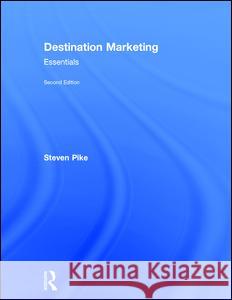 Destination Marketing
Essentials

Second Edition

Steven Pike

R

Kraina Książek